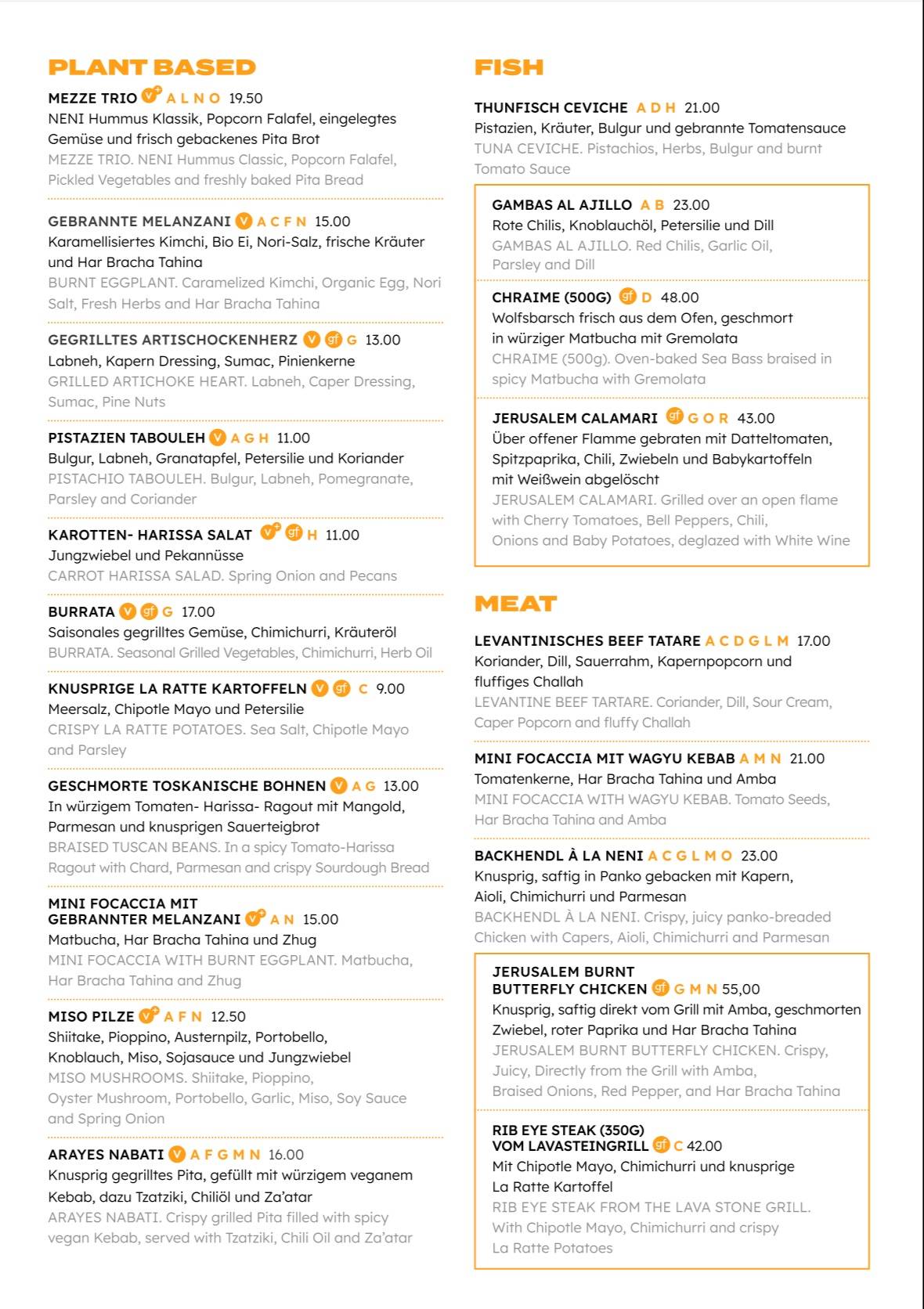 PLANT BASED

MEZZE TRIO V+ A L N O 19.50
NENI Hummus Klassik, Popcorn Falafel, eingelegtes Gemüse und frisch gebackenes Pita Brot
MEZZE TRIO. NENI Hummus Classic, Popcorn Falafel, Pickled Vegetables and freshly baked Pita Bread

GEBRANNTE MELANZANI V A C F N 15.00
Karamellisiertes Kimchi, Bio Ei, Nori-Salz, frische Kräuter und Har Bracha Tahina
BURNT EGGPLANT. Caramelized Kimchi, Organic Egg, Nori Salt, Fresh Herbs and Har Bracha Tahina

GEGRILLTES ARTISCHOCKENHERZ V gf G 13.00
Labneh, Kapern Dressing, Sumac, Pinienkerne
GRILLED ARTICHOKE HEART. Labneh, Caper Dressing, Sumac, Pine Nuts

PISTAZIEN TABOULEH V A G H 11.00
Bulgur, Labneh, Granatapfel, Petersilie und Koriander
PISTACHIO TABOULEH. Bulgur, Labneh, Pomegranate, Parsley and Coriander

KAROTTEN- HARISSA SALAT V+ gf H 11.00
Jungzwiebel und Pekannüsse
CARROT HARISSA SALAD. Spring Onion and Pecans

BURRATA V gf G 17.00
Saisonales gegrilltes Gemüse, Chimichurri, Kräuteröl
BURRATA. Seasonal Grilled Vegetables, Chimichurri, Herb Oil

KNUSPRIGE LA RATTE KARTOFFELN V gf C 9.00
Meersalz, Chipotle Mayo und Petersilie
CRISPY LA RATTE POTATOES. Sea Salt, Chipotle Mayo and Parsley

GESCHMORTE TOSKANISCHE BOHNEN V A G 13.00
In würzigem Tomaten- Harissa- Ragout mit Mangold, Parmesan und knusprigen Sauerteigbrot
BRAISED TUSCAN BEANS. In a spicy Tomato-Harissa Ragout with Chard, Parmesan and crispy Sourdough Bread

MINI FOCACCIA MIT
GEBRANNTER MELANZANI V+ A N 15.00
Matbucha, Har Bracha Tahina und Zhug
MINI FOCACCIA WITH BURNT EGGPLANT. Matbucha, Har Bracha Tahina and Zhug

MISO PILZE V+ A F N 12.50
Shiitake, Pioppino, Austernpilz, Portobello, Knoblauch, Miso, Sojasauce und Jungzwiebel
MISO MUSHROOMS. Shiitake, Pioppino, Oyster Mushroom, Portobello, Garlic, Miso, Soy Sauce and Spring Onion

ARAYES NABATI V A F G M N 16.00
Knusprig gegrilltes Pita, gefüllt mit würzigem veganem Kebab, dazu Tzatziki, Chiliöl und Za'atar
ARAYES NABATI. Crispy grilled Pita filled with spicy vegan Kebab, served with Tzatziki, Chili Oil and Za'atar

FISH

THUNFISCH CEVICHE A D H 21.00
Pistazien, Kräuter, Bulgur und gebrannte Tomatensauce
TUNA CEVICHE. Pistachios, Herbs, Bulgur and burnt Tomato Sauce

GAMBAS AL AJILLO A B 23.00
Rote Chilis, Knoblauchöl, Petersilie und Dill
GAMBAS AL AJILLO. Red Chilis, Garlic Oil, Parsley and Dill

CHRAIME (500G) gf D 48.00
Wolfsbarsch frisch aus dem Ofen, geschmort in würziger Matbucha mit Gremolata
CHRAIME (500g). Oven-baked Sea Bass braised in spicy Matbucha with Gremolata

JERUSALEM CALAMARI gf G O R 43.00
Über offener Flamme gebraten mit Datteltomaten, Spitzpaprika, Chili, Zwiebeln und Babykartoffeln mit Weißwein abgelöscht
JERUSALEM CALAMARI. Grilled over an open flame with Cherry Tomatoes, Bell Peppers, Chili, Onions and Baby Potatoes, deglazed with White Wine

MEAT

LEVANTINISCHES BEEF TATARE A C D G L M 17.00
Koriander, Dill, Sauerrahm, Kapernpopcorn und fluffiges Challah
LEVANTINE BEEF TARTARE. Coriander, Dill, Sour Cream, Caper Popcorn and fluffy Challah

MINI FOCACCIA MIT WAGYU KEBAB A M N 21.00
Tomatenkerne, Har Bracha Tahina und Amba
MINI FOCACCIA WITH WAGYU KEBAB. Tomato Seeds, Har Bracha Tahina and Amba

BACKHENDL À LA NENI A C G L M O 23.00
Knusprig, saftig in Panko gebacken mit Kapern, Aioli, Chimichurri und Parmesan
BACKHENDL À LA NENI. Crispy, juicy panko-breaded Chicken with Capers, Aioli, Chimichurri and Parmesan

JERUSALEM BURNT
BUTTERFLY CHICKEN gf G M N 55,00
Knusprig, saftig direkt vom Grill mit Amba, geschmorten Zwiebel, roter Paprika und Har Bracha Tahina
JERUSALEM BURNT BUTTERFLY CHICKEN. Crispy, Juicy, Directly from the Grill with Amba, Braised Onions, Red Pepper, and Har Bracha Tahina

RIB EYE STEAK (350G)
VOM LAVASTEINGRILL gf C 42.00
Mit Chipotle Mayo, Chimichurri und knusprige La Ratte Kartoffel
RIB EYE STEAK FROM THE LAVA STONE GRILL. With Chipotle Mayo, Chimichurri and crispy La Ratte Potatoes